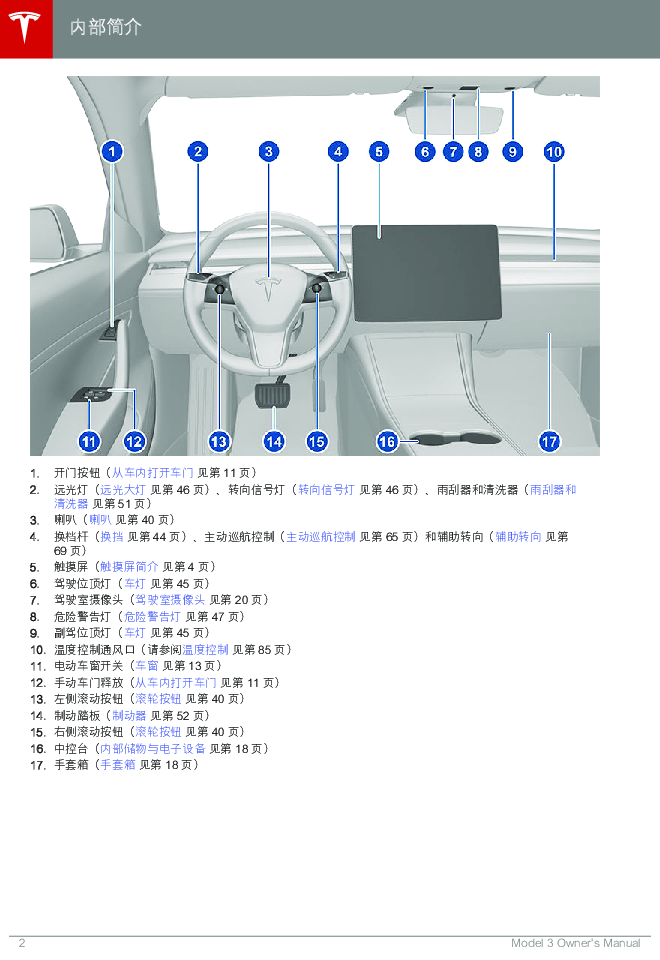 内部简介

1 2 3 4 5 6 7 8 9 10

11 12 13 14 15 16 17

1. 开门按钮（从车内打开车门 见第 11 页）
2. 远光灯（远光大灯 见第 46 页）、转向信号灯（转向信号灯 见第 46 页）、雨刮器和清洗器（雨刮器和清洗器 见第 51 页）
3. 喇叭（喇叭 见第 40 页）
4. 换档杆（换挡 见第 44 页）、主动巡航控制（主动巡航控制 见第 65 页）和辅助转向（辅助转向 见第 69 页）
5. 触摸屏（触摸屏简介 见第 4 页）
6. 驾驶位顶灯（车灯 见第 45 页）
7. 驾驶室摄像头（驾驶室摄像头 见第 20 页）
8. 危险警告灯（危险警告灯 见第 47 页）
9. 副驾位顶灯（车灯 见第 45 页）
10. 温度控制通风口（请参阅温度控制 见第 85 页）
11. 电动车窗开关（车窗 见第 13 页）
12. 手动车门释放（从车内打开车门 见第 11 页）
13. 左侧滚动按钮（滚轮按钮 见第 40 页）
14. 制动踏板（制动器 见第 52 页）
15. 右侧滚动按钮（滚轮按钮 见第 40 页）
16. 中控台（内部储物与电子设备 见第 18 页）
17. 手套箱（手套箱 见第 18 页）

2 Model 3 Owner's Manual